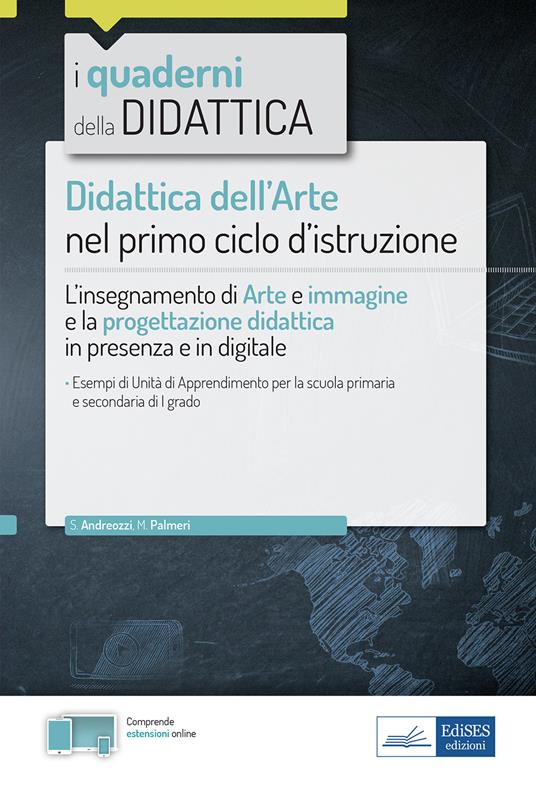 i quaderni della DIDATTICA

Didattica dell'Arte nel primo ciclo d'istruzione

L'insegnamento di Arte e immagine e la progettazione didattica in presenza e in digitale

• Esempi di Unità di Apprendimento per la scuola primaria e secondaria di I grado

S. Andreozzi, M. Palmeri

Comprende estensioni online

EdiSES edizioni